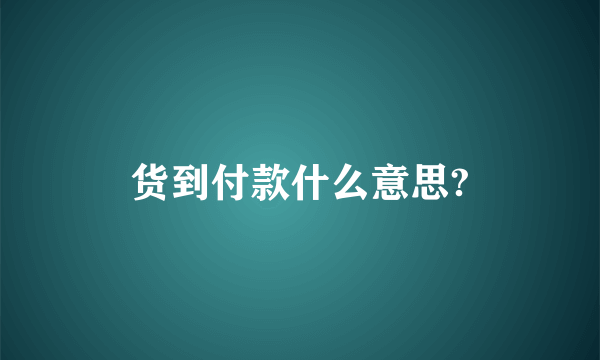 货到付款什么意思?